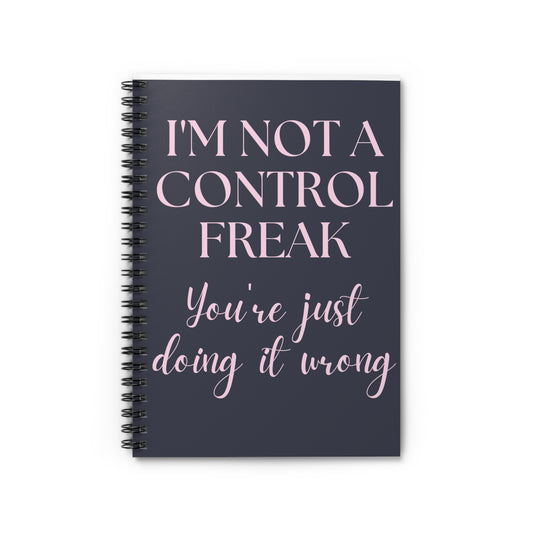 I'M NOT A CONTROL FREAK

You're just doing it wrong